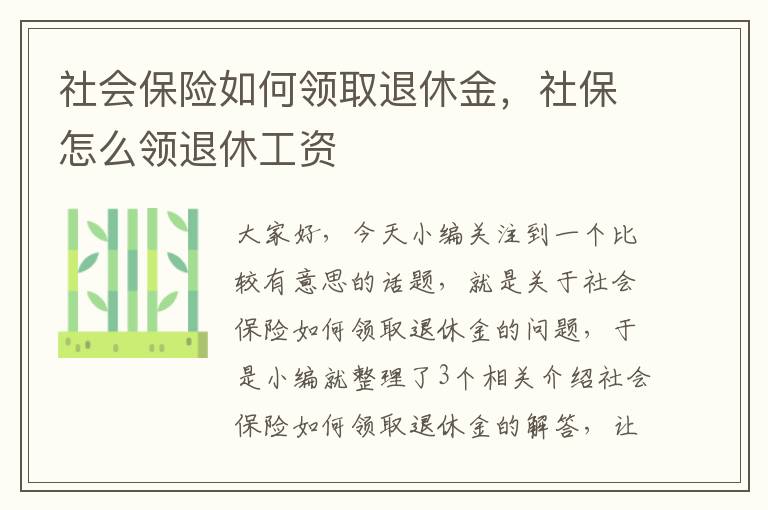 社会保险如何领取退休金，社保怎么领退休工资

大家好，今天小编关注到一个比较有意思的话题，就是关于社会保险如何领取退休金的问题，于是小编就整理了3个相关介绍社会保险如何领取退休金的解答，让